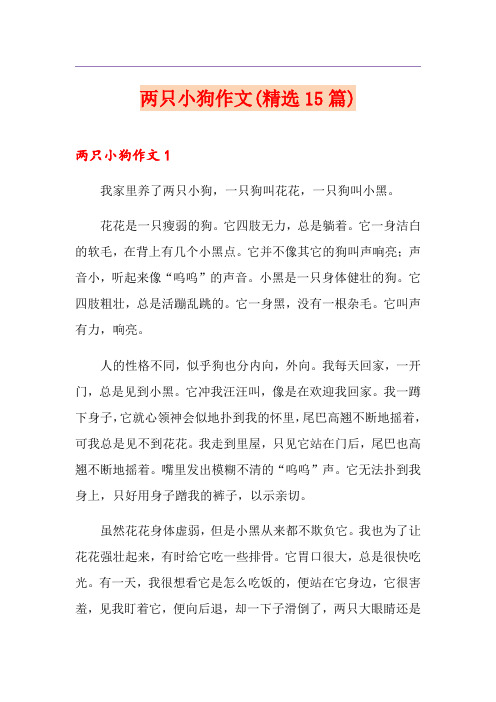 两只小狗作文(精选15篇)

两只小狗作文1

我家里养了两只小狗，一只狗叫花花，一只狗叫小黑。

花花是一只瘦弱的狗。它四肢无力，总是躺着。它一身洁白的软毛，在背上有几个小黑点。它并不像其它的狗叫声响亮；声音小，听起来像“呜呜”的声音。小黑是一只身体健壮的狗。它四肢粗壮，总是活蹦乱跳的。它一身黑，没有一根杂毛。它叫声有力，响亮。

人的性格不同，似乎狗也分内向，外向。我每天回家，一开门，总是见到小黑。它冲我汪汪叫，像是在欢迎我回家。我一蹲下身子，它就心领神会似地扑到我的怀里，尾巴高翘不断地摇着，可我总是见不到花花。我走到里屋，只见它站在门后，尾巴也高翘不断地摇着。嘴里发出模糊不清的“呜呜”声。它无法扑到我身上，只好用身子蹭我的裤子，以示亲切。

虽然花花身体虚弱，但是小黑从来都不欺负它。我也为了让花花强壮起来，有时给它吃一些排骨。它胃口很大，总是很快吃光。有一天，我很想看它是怎么吃饭的，便站在它身边，它很害羞，见我盯着它，便向后退，却一下子滑倒了，两只大眼睛还是